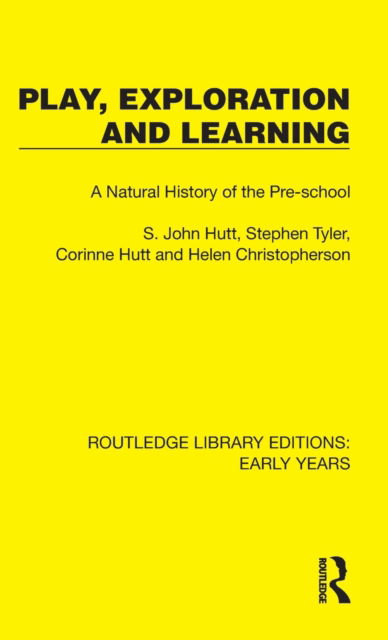 PLAY, EXPLORATION AND LEARNING

A Natural History of the Pre-school

S. John Hutt, Stephen Tyler, Corinne Hutt and Helen Christopherson

ROUTLEDGE LIBRARY EDITIONS: EARLY YEARS

ROUTLEDGE